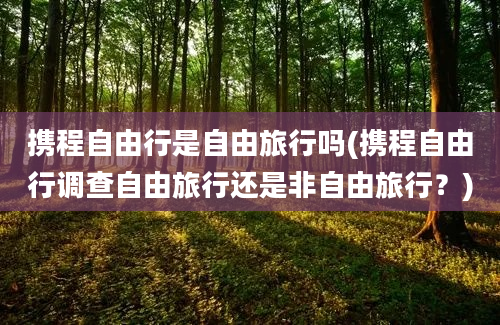 携程自由行是自由旅行吗(携程自由行调查自由旅行还是非自由旅行？)